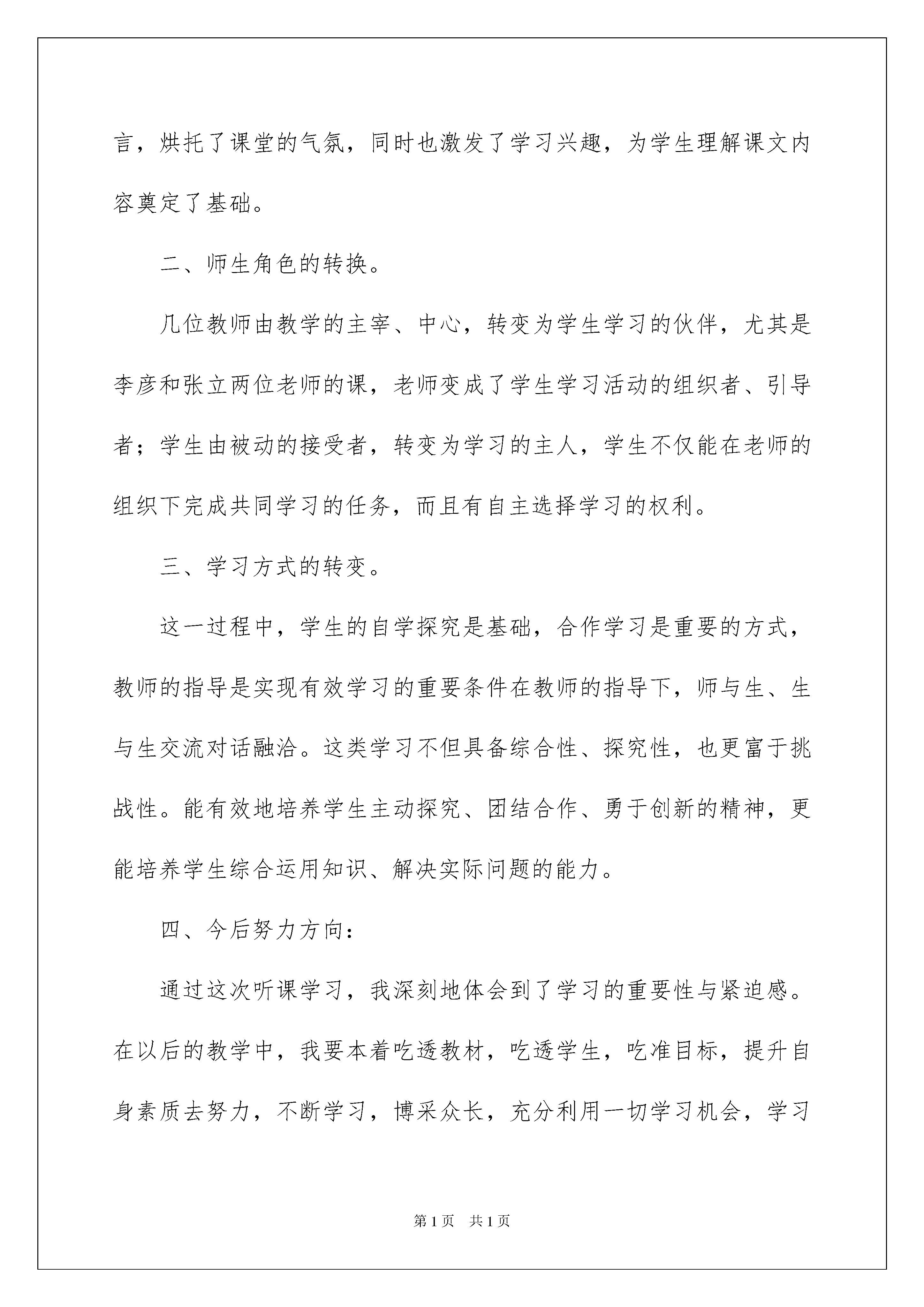 言，烘托了课堂的气氛，同时也激发了学习兴趣，为学生理解课文内容奠定了基础。

二、师生角色的转换。

几位教师由教学的主宰、中心，转变为学生学习的伙伴，尤其是李彦和张立两位老师的课，老师变成了学生学习活动的组织者、引导者；学生由被动的接受者，转变为学习的主人，学生不仅能在老师的组织下完成共同学习的任务，而且有自主选择学习的权利。

三、学习方式的转变。

这一过程中，学生的自学探究是基础，合作学习是重要的方式，教师的指导是实现有效学习的重要条件在教师的指导下，师与生、生与生交流对话融洽。这类学习不但具备综合性、探究性，也更富于挑战性。能有效地培养学生主动探究、团结合作、勇于创新的精神，更能培养学生综合运用知识、解决实际问题的能力。

四、今后努力方向：

通过这次听课学习，我深刻地体会到了学习的重要性与紧迫感。在以后的教学中，我要本着吃透教材，吃透学生，吃准目标，提升自身素质去努力，不断学习，博采众长，充分利用一切学习机会，学习

第1页 共1页